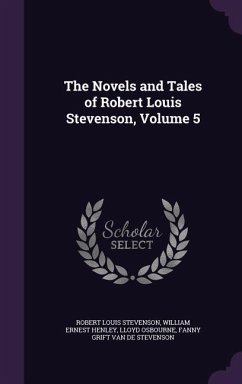 The Novels and Tales of Robert Louis Stevenson, Volume 5

Scholar SELECT

ROBERT LOUIS STEVENSON, WILLIAM ERNEST HENLEY, LLOYD OSBOURNE, FANNY GRIFT VAN DE STEVENSON